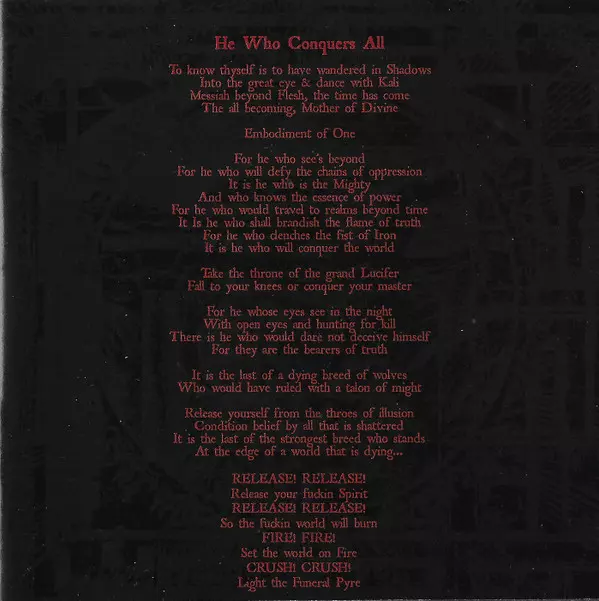 He Who Conquers All

To know thyself is to have wandered in Shadows
Into the great eye & dance with Kali
Messiah beyond Flesh, the time has come
The all becoming, Mother of Divine

Embodiment of One

For he who see's beyond
For he who will defy the chains of oppression
It is he who is the Mighty
And who knows the essence of power
For he who would travel to realms beyond time
It Is he who shall brandish the flame of truth
For he who clenches the fist of Iron
It is he who will conquer the world

Take the throne of the grand Lucifer
Fall to your knees or conquer your master

For he whose eyes see in the night
With open eyes and hunting for kill
There is he who would dare not deceive himself
For they are the bearers of truth

It is the last of a dying breed of wolves
Who would have ruled with a talon of might

Release yourself from the throes of illusion
Condition belief by all that is shattered
It is the last of the strongest breed who stands
At the edge of a world that is dying...

RELEASE! RELEASE!
Release your fuckin Spirit
RELEASE! RELEASE!
So the fuckin world will burn
FIRE! FIRE!
Set the world on Fire
CRUSH! CRUSH!
Light the Funeral Pyre